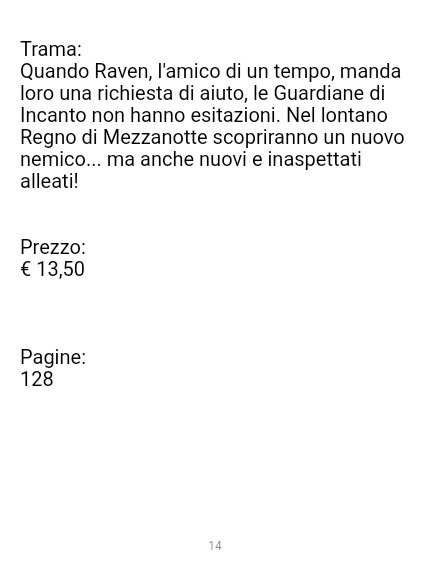 Trama:
Quando Raven, l'amico di un tempo, manda loro una richiesta di aiuto, le Guardiane di Incanto non hanno esitazioni. Nel lontano Regno di Mezzanotte scopriranno un nuovo nemico... ma anche nuovi e inaspettati alleati!

Prezzo:
€ 13,50

Pagine:
128

14